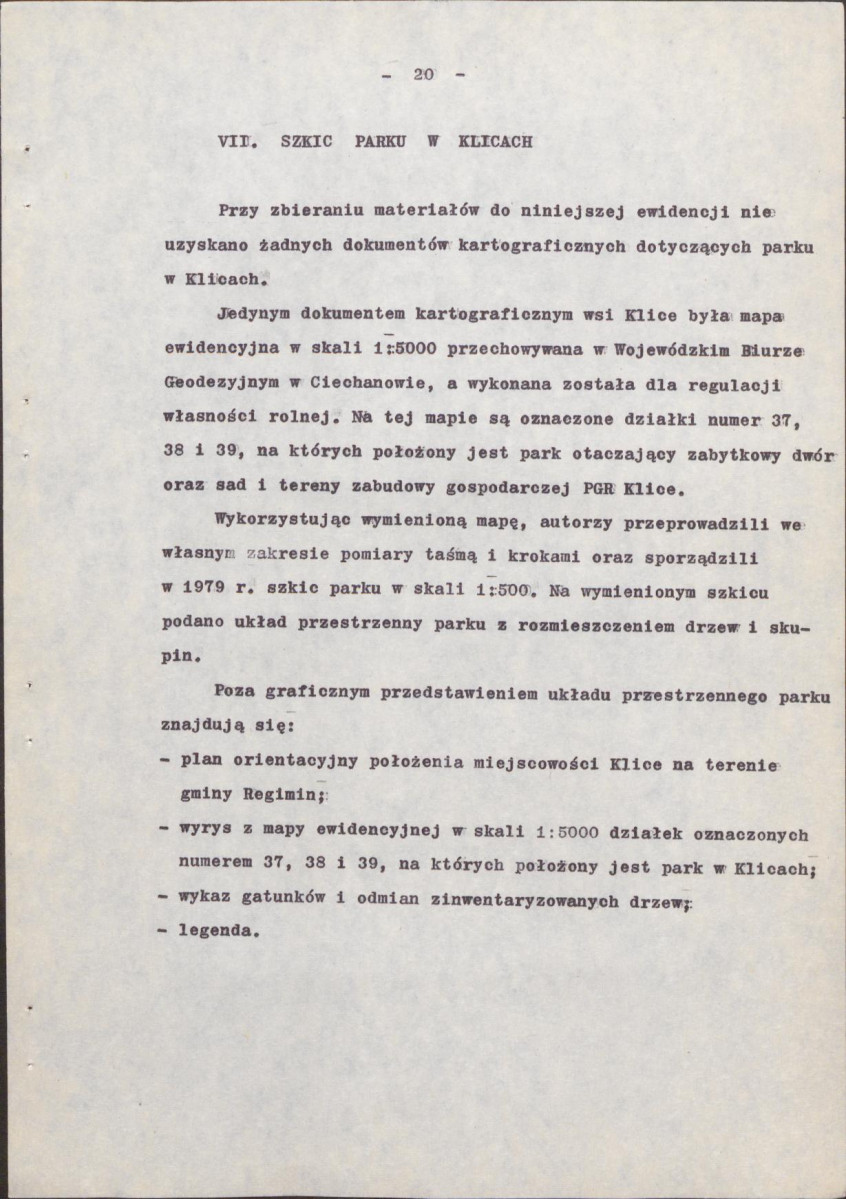 - 20 -

VII. SZKIC PARKU W KLICACH

Przy zbieraniu materiałów do niniejszej ewidencji nie uzyskano żadnych dokumentów kartograficznych dotyczących parku w Klicach.

Jedynym dokumentem kartograficznym wsi Klice była mapa ewidencyjna w skali 1:5000 przechowywana w Wojewódzkim Biurze Geodezyjnym w Ciechanowie, a wykonana została dla regulacji własności rolnej. Na tej mapie są oznaczone działki numer 37, 38 i 39, na których położony jest park otaczający zabytkowy dwór oraz sad i tereny zabudowy gospodarczej PGR Klice.

Wykorzystując wymienioną mapę, autorzy przeprowadzili we własnym zakresie pomiary taśmą i krokami oraz sporządzili w 1979 r. szkic parku w skali 1:500. Na wymienionym szkicu podano układ przestrzenny parku z rozmieszczeniem drzew i skupin.

Poza graficznym przedstawieniem układu przestrzennego parku znajdują się:

- plan orientacyjny położenia miejscowości Klice na terenie gminy Regimin;
- wyrys z mapy ewidencyjnej w skali 1:5000 działek oznaczonych numerem 37, 38 i 39, na których położony jest park w Klicach;
- wykaz gatunków i odmian zinwentaryzowanych drzew;
- legenda.